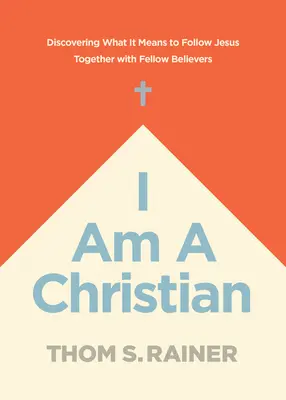 Discovering What It Means to Follow Jesus Together with Fellow Believers

I
Am A
Christian

THOM S. RAINER